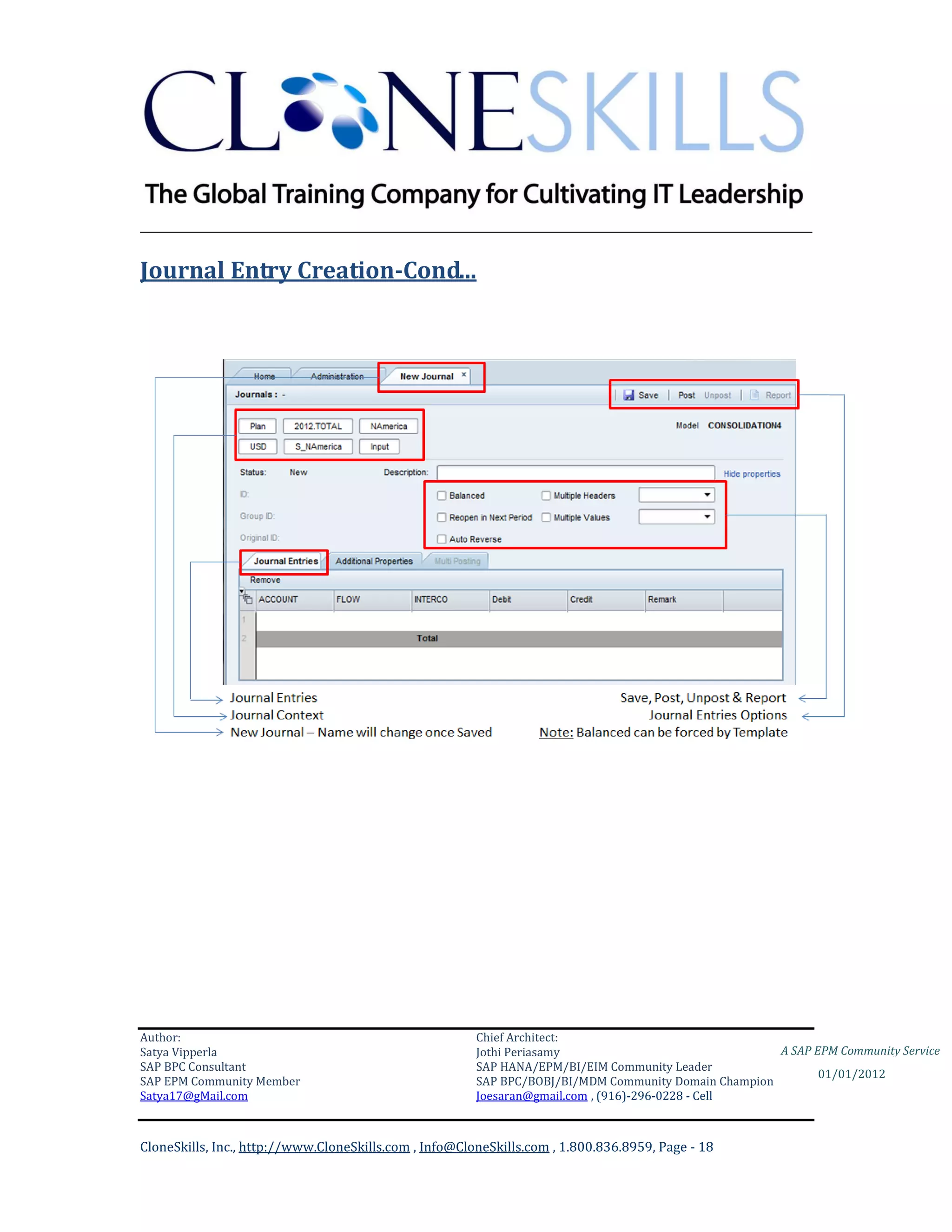 CLONESKILLS

The Global Training Company for Cultivating IT Leadership

Journal Entry Creation-Cond...

Home Administration New Journal ×

Journals : -

Save Post Unpost Report

Plan 2012.TOTAL NAmerica
USD S_NAmerica Input

Model CONSOLIDATION4

Status: New Description: Hide properties

ID:
Group ID:
Original ID:

Balanced Multiple Headers
Reopen in Next Period Multiple Values
Auto Reverse

Journal Entries Additional Properties Multi Posting

Remove

| | ACCOUNT | FLOW | INTERCO | Debit | Credit | Remark |
|---|---|---|---|---|---|---|
| 1 | | | | | | |
| 2 | | | Total | | | |

Journal Entries
Journal Context
New Journal – Name will change once Saved

Save, Post, Unpost & Report
Journal Entries Options
Note: Balanced can be forced by Template

Author:
Satya Vipperla
SAP BPC Consultant
SAP EPM Community Member
Satya17@gMail.com

Chief Architect:
Jothi Periasamy
SAP HANA/EPM/BI/EIM Community Leader
SAP BPC/BOBJ/BI/MDM Community Domain Champion
Joesaran@gmail.com , (916)-296-0228 - Cell

A SAP EPM Community Service
01/01/2012

CloneSkills, Inc., http://www.CloneSkills.com , Info@CloneSkills.com , 1.800.836.8959, Page - 18